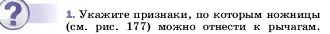 ?

1. Укажите признаки, по которым ножницы (см. рис. 177) можно отнести к рычагам.